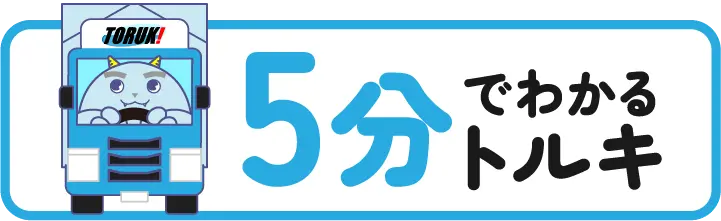 TORUK!

5分 でわかる
トルキ